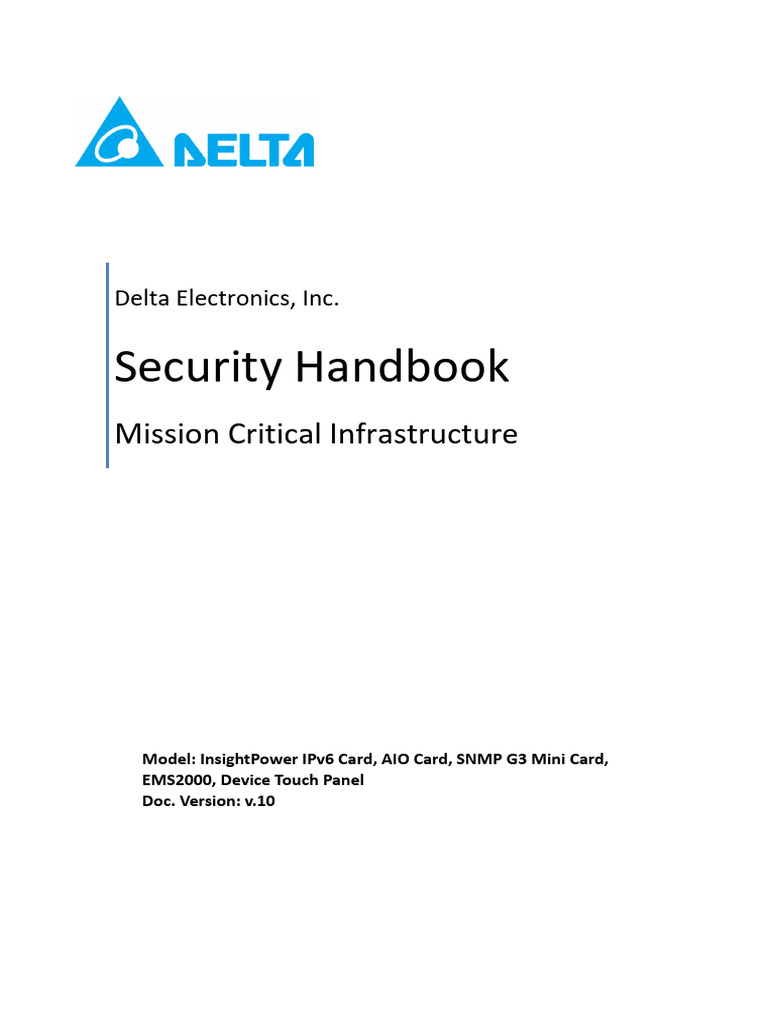 DELTA

Delta Electronics, Inc.

Security Handbook

Mission Critical Infrastructure

Model: InsightPower IPv6 Card, AIO Card, SNMP G3 Mini Card, EMS2000, Device Touch Panel
Doc. Version: v.10